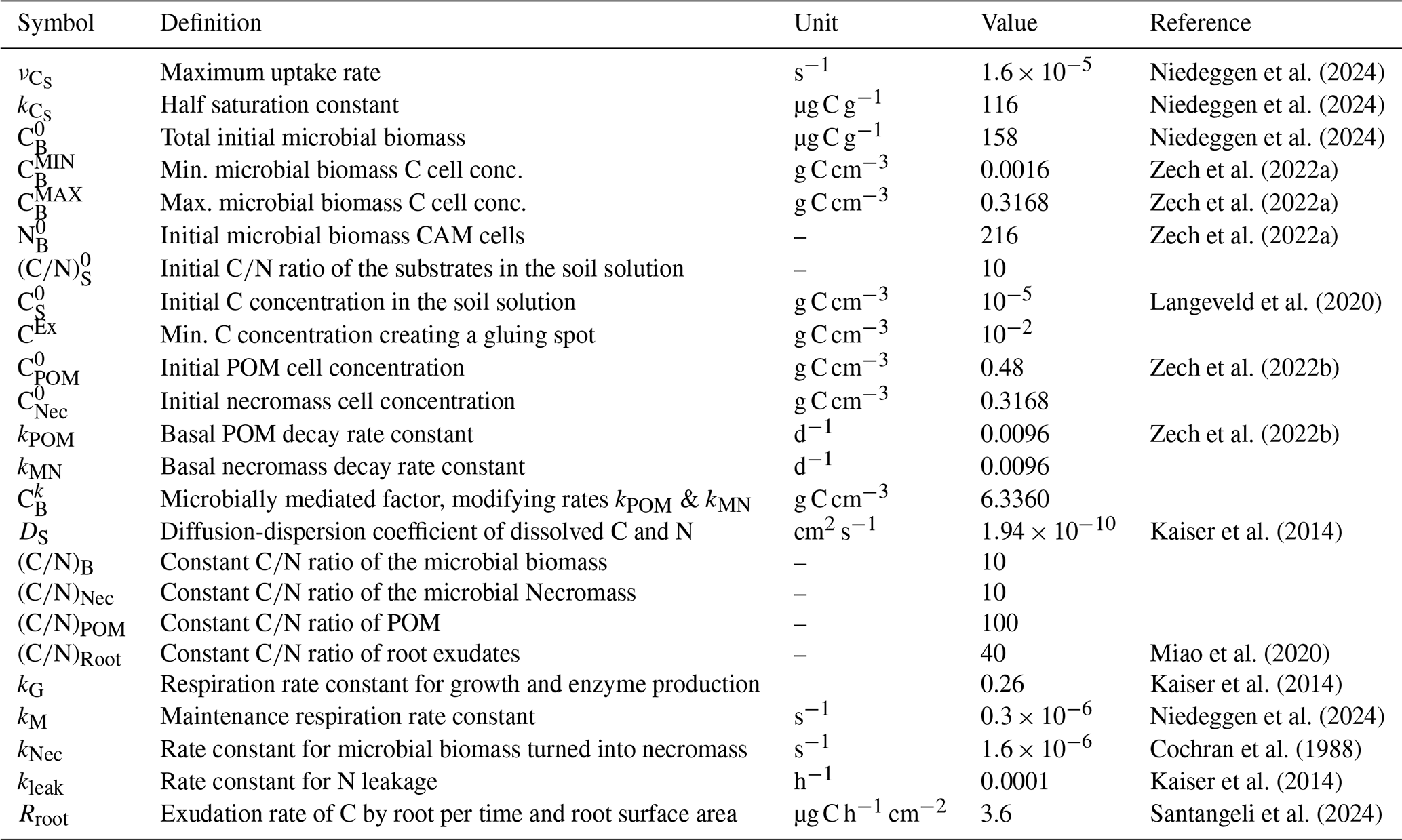 | Symbol | Definition | Unit | Value | Reference |
|---|---|---|---|---|
| $\nu_{C_S}$ | Maximum uptake rate | $s^{-1}$ | $1.6 \times 10^{-5}$ | Niedeggen et al. (2024) |
| $k_{C_S}$ | Half saturation constant | $\mu g\,C\,g^{-1}$ | 116 | Niedeggen et al. (2024) |
| $C_B^0$ | Total initial microbial biomass | $\mu g\,C\,g^{-1}$ | 158 | Niedeggen et al. (2024) |
| $C_B^{MIN}$ | Min. microbial biomass C cell conc. | $g\,C\,cm^{-3}$ | 0.0016 | Zech et al. (2022a) |
| $C_B^{MAX}$ | Max. microbial biomass C cell conc. | $g\,C\,cm^{-3}$ | 0.3168 | Zech et al. (2022a) |
| $N_B^0$ | Initial microbial biomass CAM cells | – | 216 | Zech et al. (2022a) |
| $(C/N)_S^0$ | Initial C/N ratio of the substrates in the soil solution | – | 10 | |
| $C_S^0$ | Initial C concentration in the soil solution | $g\,C\,cm^{-3}$ | $10^{-5}$ | Langeveld et al. (2020) |
| $C^{Ex}$ | Min. C concentration creating a gluing spot | $g\,C\,cm^{-3}$ | $10^{-2}$ | |
| $C_{POM}^0$ | Initial POM cell concentration | $g\,C\,cm^{-3}$ | 0.48 | Zech et al. (2022b) |
| $C_{Nec}^0$ | Initial necromass cell concentration | $g\,C\,cm^{-3}$ | 0.3168 | |
| $k_{POM}$ | Basal POM decay rate constant | $d^{-1}$ | 0.0096 | Zech et al. (2022b) |
| $k_{MN}$ | Basal necromass decay rate constant | $d^{-1}$ | 0.0096 | |
| $C_B^k$ | Microbially mediated factor, modifying rates $k_{POM}$ & $k_{MN}$ | $g\,C\,cm^{-3}$ | 6.3360 | |
| $D_S$ | Diffusion-dispersion coefficient of dissolved C and N | $cm^2\,s^{-1}$ | $1.94 \times 10^{-10}$ | Kaiser et al. (2014) |
| $(C/N)_B$ | Constant C/N ratio of the microbial biomass | – | 10 | |
| $(C/N)_{Nec}$ | Constant C/N ratio of the microbial Necromass | – | 10 | |
| $(C/N)_{POM}$ | Constant C/N ratio of POM | – | 100 | |
| $(C/N)_{Root}$ | Constant C/N ratio of root exudates | – | 40 | Miao et al. (2020) |
| $k_G$ | Respiration rate constant for growth and enzyme production | | 0.26 | Kaiser et al. (2014) |
| $k_M$ | Maintenance respiration rate constant | $s^{-1}$ | $0.3 \times 10^{-6}$ | Niedeggen et al. (2024) |
| $k_{Nec}$ | Rate constant for microbial biomass turned into necromass | $s^{-1}$ | $1.6 \times 10^{-6}$ | Cochran et al. (1988) |
| $k_{leak}$ | Rate constant for N leakage | $h^{-1}$ | 0.0001 | Kaiser et al. (2014) |
| $R_{root}$ | Exudation rate of C by root per time and root surface area | $\mu g\,C\,h^{-1}\,cm^{-2}$ | 3.6 | Santangeli et al. (2024) |